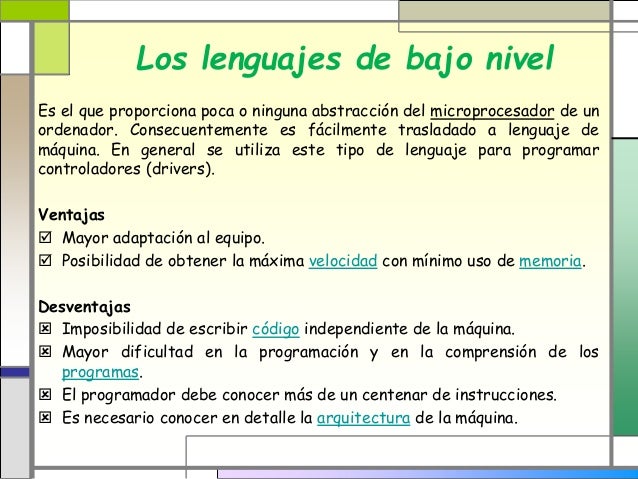 Los lenguajes de bajo nivel

Es el que proporciona poca o ninguna abstracción del microprocesador de un ordenador. Consecuentemente es fácilmente trasladado a lenguaje de máquina. En general se utiliza este tipo de lenguaje para programar controladores (drivers).

Ventajas
☑ Mayor adaptación al equipo.
☑ Posibilidad de obtener la máxima velocidad con mínimo uso de memoria.

Desventajas
☒ Imposibilidad de escribir código independiente de la máquina.
☒ Mayor dificultad en la programación y en la comprensión de los programas.
☒ El programador debe conocer más de un centenar de instrucciones.
☒ Es necesario conocer en detalle la arquitectura de la máquina.